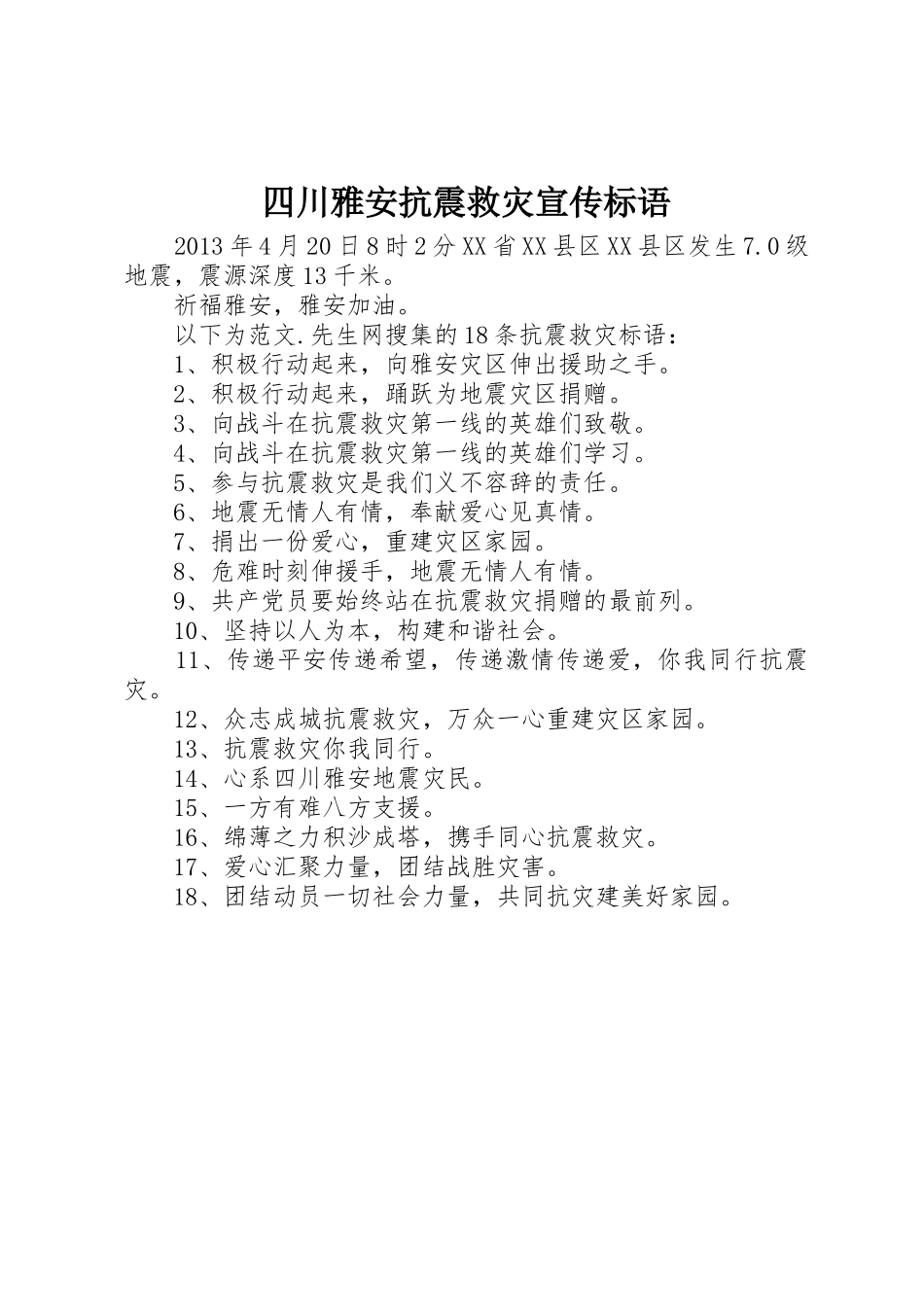 四川雅安抗震救灾宣传标语

2013年4月20日8时2分XX省XX县区XX县区发生7.0级地震，震源深度13千米。

祈福雅安，雅安加油。

以下为范文.先生网搜集的18条抗震救灾标语：

1、积极行动起来，向雅安灾区伸出援助之手。

2、积极行动起来，踊跃为地震灾区捐赠。

3、向战斗在抗震救灾第一线的英雄们致敬。

4、向战斗在抗震救灾第一线的英雄们学习。

5、参与抗震救灾是我们义不容辞的责任。

6、地震无情人有情，奉献爱心见真情。

7、捐出一份爱心，重建灾区家园。

8、危难时刻伸援手，地震无情人有情。

9、共产党员要始终站在抗震救灾捐赠的最前列。

10、坚持以人为本，构建和谐社会。

11、传递平安传递希望，传递激情传递爱，你我同行抗震灾。

12、众志成城抗震救灾，万众一心重建灾区家园。

13、抗震救灾你我同行。

14、心系四川雅安地震灾民。

15、一方有难八方支援。

16、绵薄之力积沙成塔，携手同心抗震救灾。

17、爱心汇聚力量，团结战胜灾害。

18、团结动员一切社会力量，共同抗灾建美好家园。